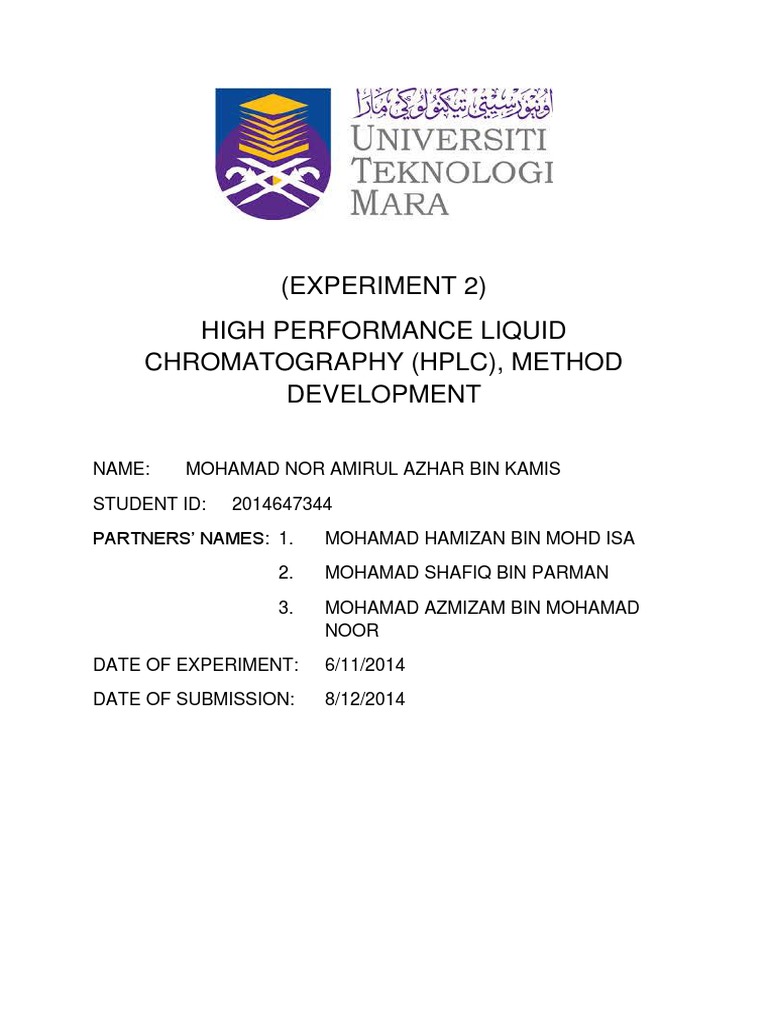 اونيۏرسيتي تيكنولوݢي مارا
UNIVERSITI
TEKNOLOGI
MARA

(EXPERIMENT 2)

HIGH PERFORMANCE LIQUID CHROMATOGRAPHY (HPLC), METHOD DEVELOPMENT

NAME: MOHAMAD NOR AMIRUL AZHAR BIN KAMIS

STUDENT ID: 2014647344

PARTNERS' NAMES: 1. MOHAMAD HAMIZAN BIN MOHD ISA

2. MOHAMAD SHAFIQ BIN PARMAN

3. MOHAMAD AZMIZAM BIN MOHAMAD NOOR

DATE OF EXPERIMENT: 6/11/2014

DATE OF SUBMISSION: 8/12/2014